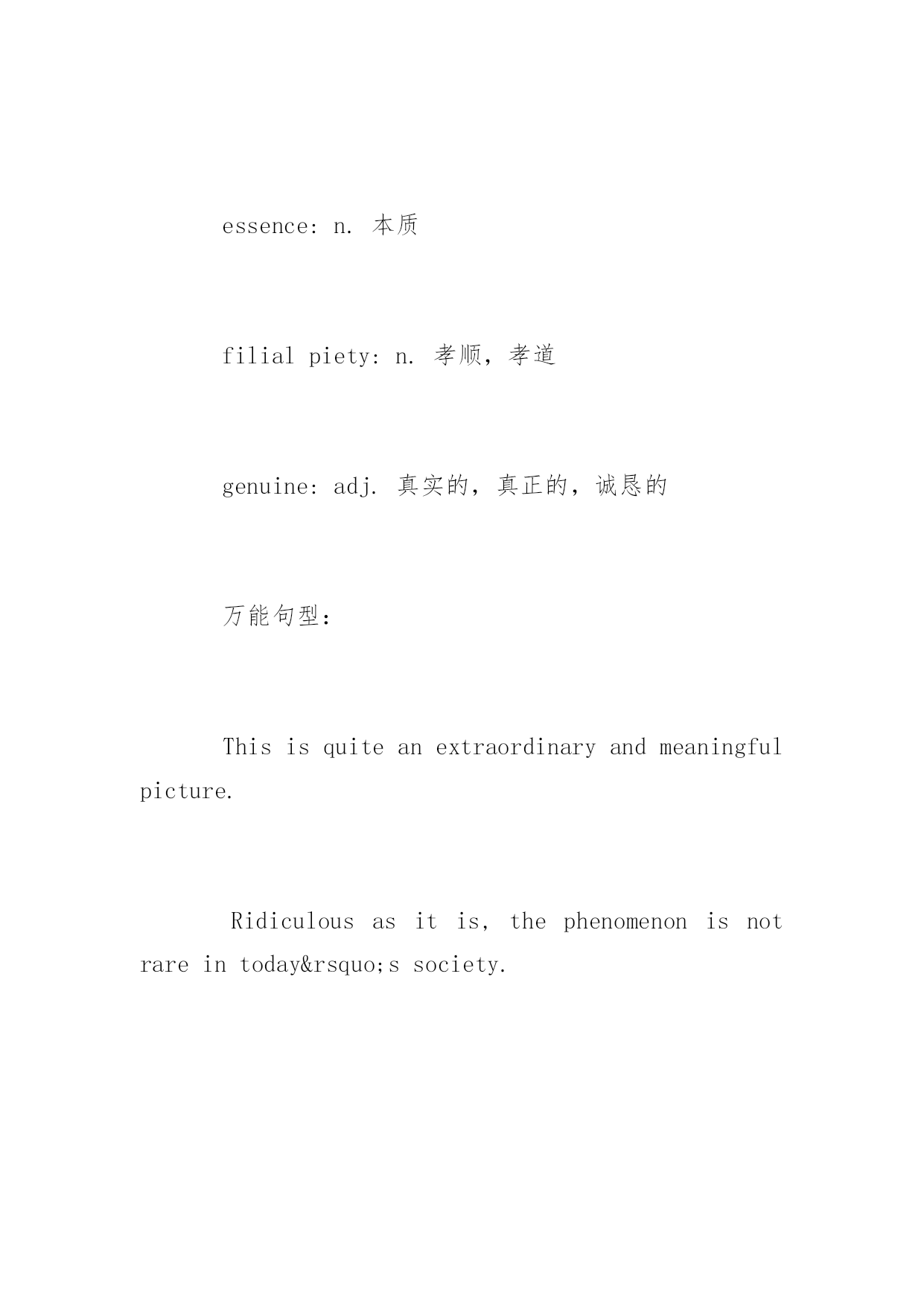 essence: n. 本质

filial piety: n. 孝顺，孝道

genuine: adj. 真实的，真正的，诚恳的

万能句型：

This is quite an extraordinary and meaningful picture.

Ridiculous as it is, the phenomenon is not rare in today&rsquo;s society.